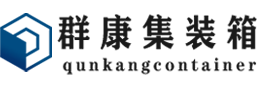 群康集装箱
qunkangcontainer